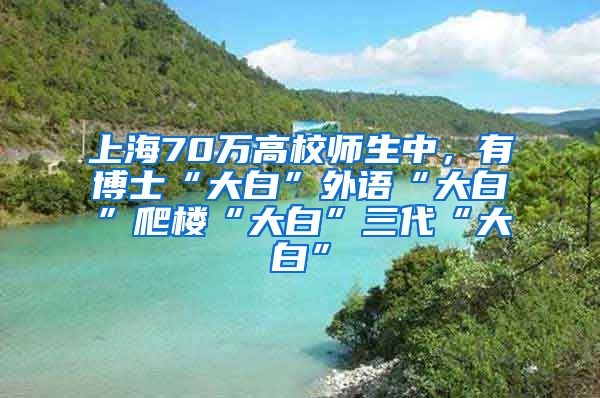 上海70万高校师生中，有博士“大白”外语“大白”爬楼“大白”三代“大白”